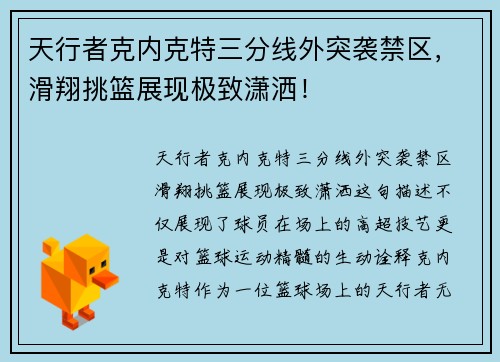 天行者克内克特三分线外突袭禁区，滑翔挑篮展现极致潇洒！

天行者克内克特三分线外突袭禁区滑翔挑篮展现极致潇洒这句描述不仅展现了球员在场上的高超技艺更是对篮球运动精髓的生动诠释克内克特作为一位篮球场上的天行者无